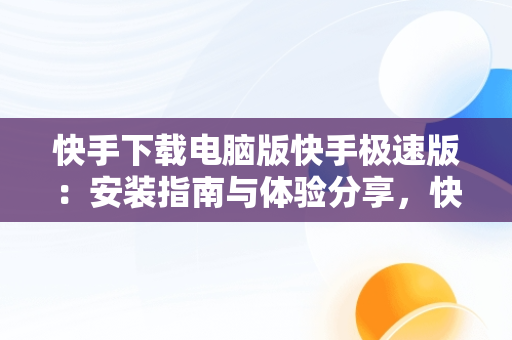 快手下载电脑版快手极速版：安装指南与体验分享，快